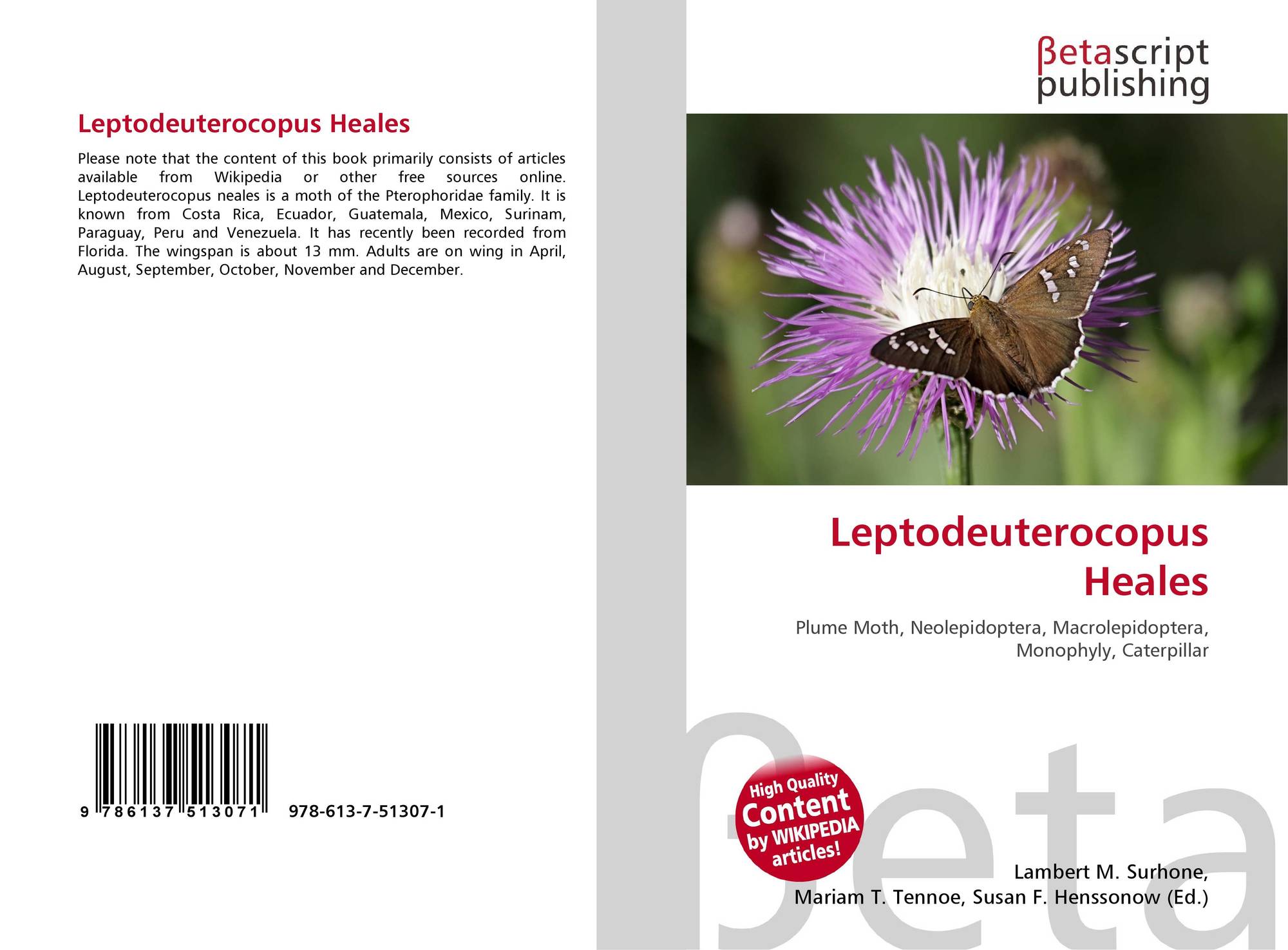 Leptodeuterocopus Heales

Please note that the content of this book primarily consists of articles available from Wikipedia or other free sources online. Leptodeuterocopus neales is a moth of the Pterophoridae family. It is known from Costa Rica, Ecuador, Guatemala, Mexico, Surinam, Paraguay, Peru and Venezuela. It has recently been recorded from Florida. The wingspan is about 13 mm. Adults are on wing in April, August, September, October, November and December.

9 786137 513071 978-613-7-51307-1

βetascript publishing

Leptodeuterocopus Heales

Plume Moth, Neolepidoptera, Macrolepidoptera, Monophyly, Caterpillar

High Quality Content by WIKIPEDIA articles!

Lambert M. Surhone, Mariam T. Tennoe, Susan F. Henssonow (Ed.)

βeta